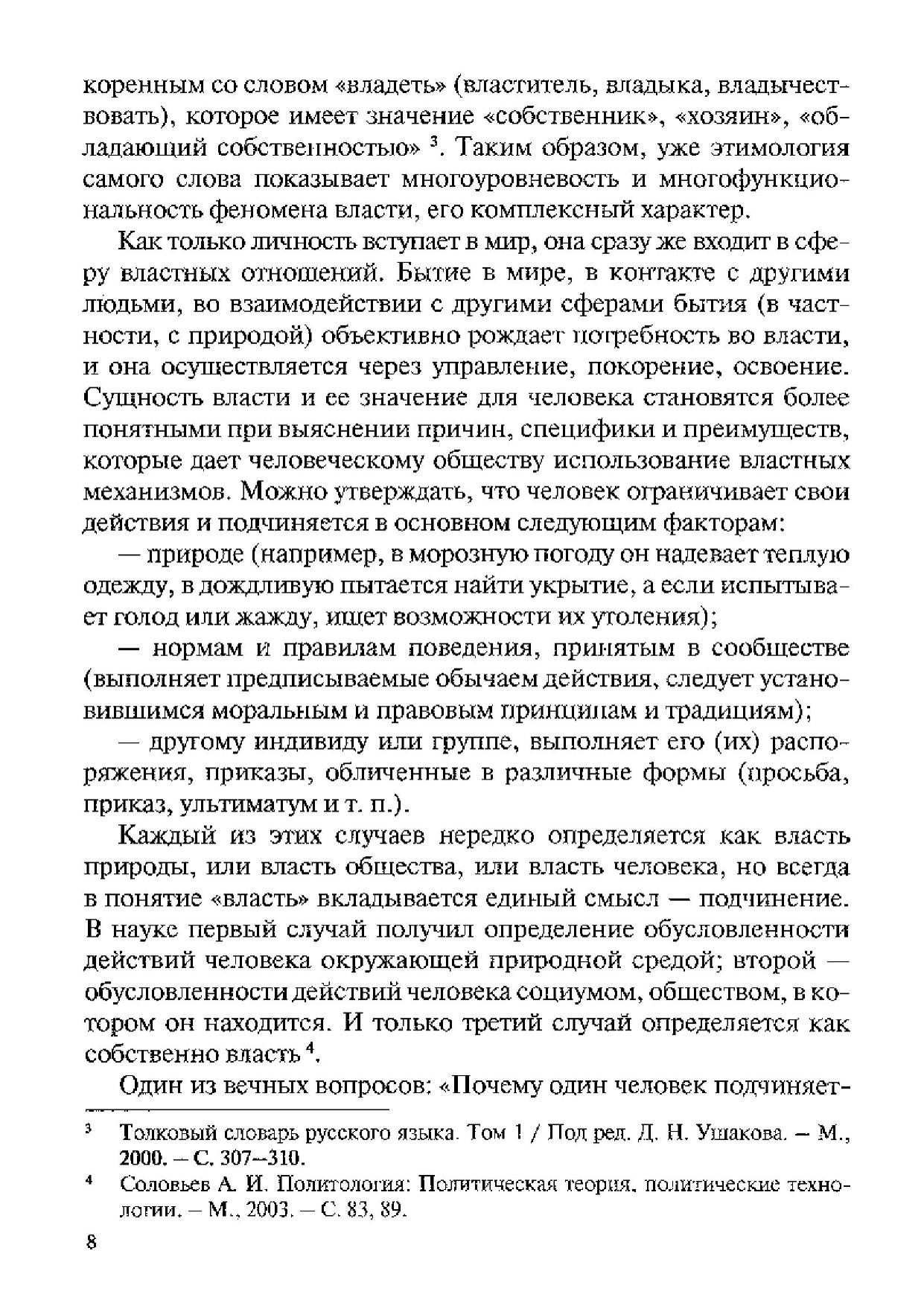 коренным со словом «владеть» (властитель, владыка, владычествовать), которое имеет значение «собственник», «хозяин», «обладающий собственностью» $^3$. Таким образом, уже этимология самого слова показывает многоуровневость и многофункциональность феномена власти, его комплексный характер.

Как только личность вступает в мир, она сразу же входит в сферу властных отношений. Бытие в мире, в контакте с другими людьми, во взаимодействии с другими сферами бытия (в частности, с природой) объективно рождает потребность во власти, и она осуществляется через управление, покорение, освоение. Сущность власти и ее значение для человека становятся более понятными при выяснении причин, специфики и преимуществ, которые дает человеческому обществу использование властных механизмов. Можно утверждать, что человек ограничивает свои действия и подчиняется в основном следующим факторам:

— природе (например, в морозную погоду он надевает теплую одежду, в дождливую пытается найти укрытие, а если испытывает голод или жажду, ищет возможности их утоления);

— нормам и правилам поведения, принятым в сообществе (выполняет предписываемые обычаем действия, следует установившимся моральным и правовым принципам и традициям);

— другому индивиду или группе, выполняет его (их) распоряжения, приказы, обличенные в различные формы (просьба, приказ, ультиматум и т. п.).

Каждый из этих случаев нередко определяется как власть природы, или власть общества, или власть человека, но всегда в понятие «власть» вкладывается единый смысл — подчинение. В науке первый случай получил определение обусловленности действий человека окружающей природной средой; второй — обусловленности действий человека социумом, обществом, в котором он находится. И только третий случай определяется как собственно власть $^4$.

Один из вечных вопросов: «Почему один человек подчиняет-

$^3$ Толковый словарь русского языка. Том 1 / Под ред. Д. Н. Ушакова. – М., 2000. – С. 307–310.

$^4$ Соловьев А. И. Политология: Политическая теория, политические технологии. – М., 2003. – С. 83, 89.

8